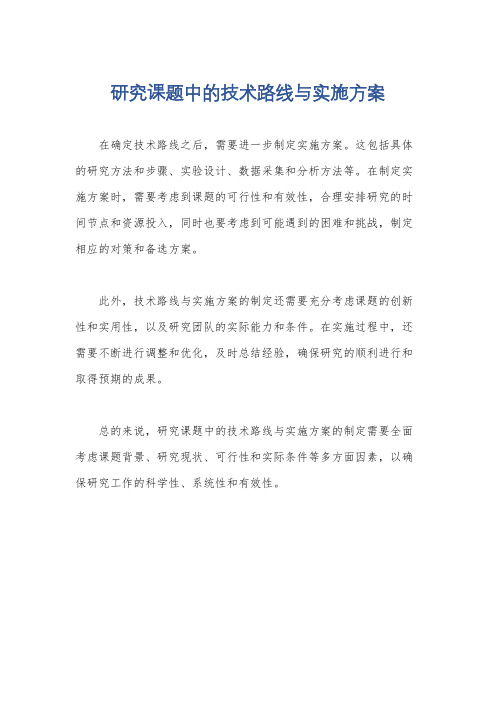 研究课题中的技术路线与实施方案

在确定技术路线之后，需要进一步制定实施方案。这包括具体的研究方法和步骤、实验设计、数据采集和分析方法等。在制定实施方案时，需要考虑到课题的可行性和有效性，合理安排研究的时间节点和资源投入，同时也要考虑到可能遇到的困难和挑战，制定相应的对策和备选方案。

此外，技术路线与实施方案的制定还需要充分考虑课题的创新性和实用性，以及研究团队的实际能力和条件。在实施过程中，还需要不断进行调整和优化，及时总结经验，确保研究的顺利进行和取得预期的成果。

总的来说，研究课题中的技术路线与实施方案的制定需要全面考虑课题背景、研究现状、可行性和实际条件等多方面因素，以确保研究工作的科学性、系统性和有效性。